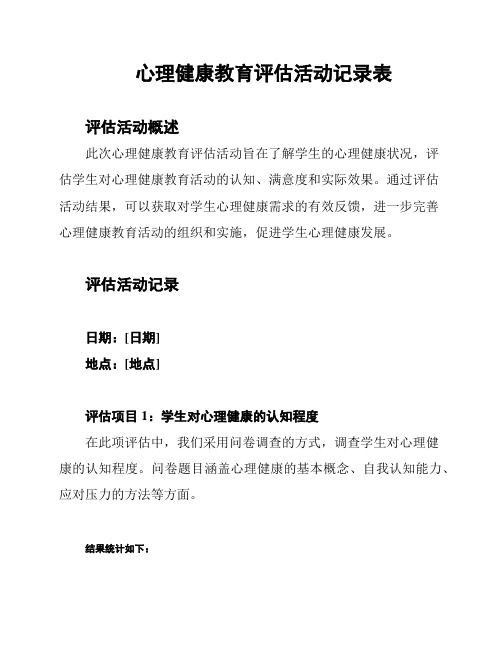 心理健康教育评估活动记录表

评估活动概述

此次心理健康教育评估活动旨在了解学生的心理健康状况，评估学生对心理健康教育活动的认知、满意度和实际效果。通过评估活动结果，可以获取对学生心理健康需求的有效反馈，进一步完善心理健康教育活动的组织和实施，促进学生心理健康发展。

评估活动记录

日期：[日期]

地点：[地点]

评估项目 1：学生对心理健康的认知程度

在此项评估中，我们采用问卷调查的方式，调查学生对心理健康的认知程度。问卷题目涵盖心理健康的基本概念、自我认知能力、应对压力的方法等方面。

结果统计如下：